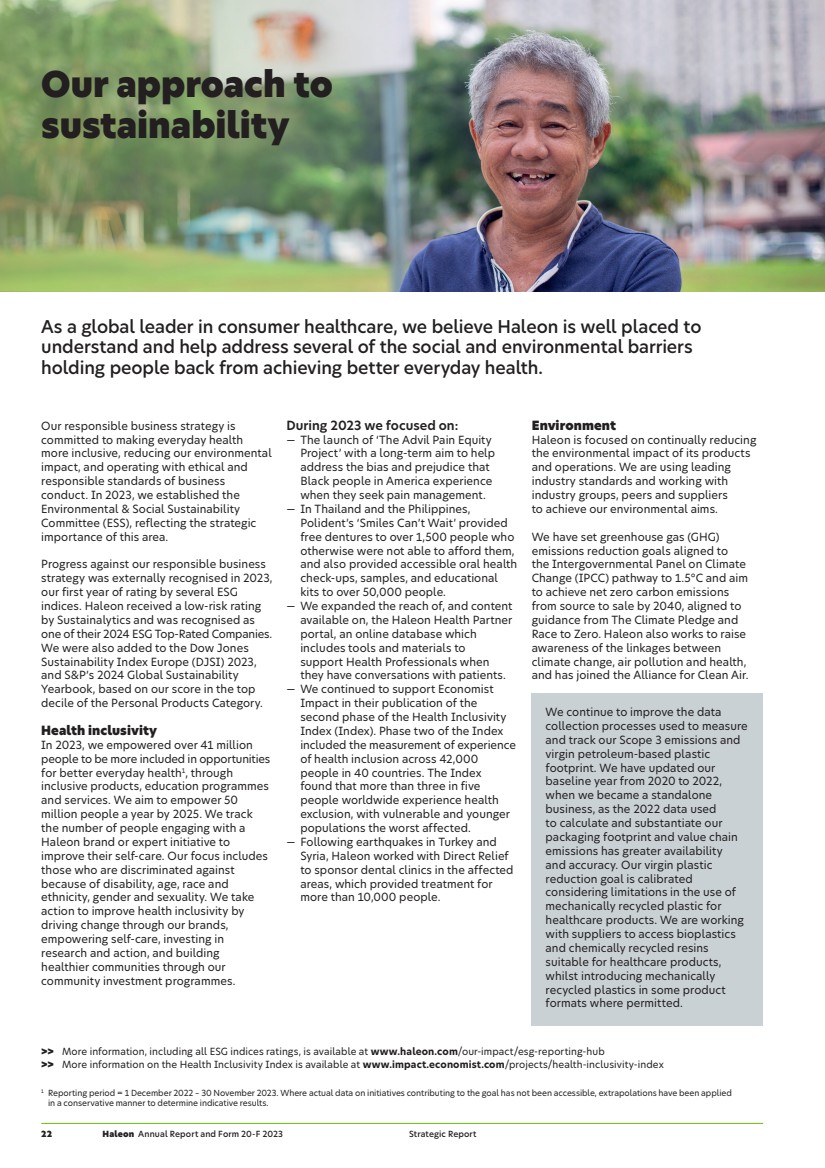 Our approach to sustainability

As a global leader in consumer healthcare, we believe Haleon is well placed to understand and help address several of the social and environmental barriers holding people back from achieving better everyday health.

Our responsible business strategy is committed to making everyday health more inclusive, reducing our environmental impact, and operating with ethical and responsible standards of business conduct. In 2023, we established the Environmental & Social Sustainability Committee (ESS), reflecting the strategic importance of this area.

Progress against our responsible business strategy was externally recognised in 2023, our first year of rating by several ESG indices. Haleon received a low-risk rating by Sustainalytics and was recognised as one of their 2024 ESG Top-Rated Companies. We were also added to the Dow Jones Sustainability Index Europe (DJSI) 2023, and S&P's 2024 Global Sustainability Yearbook, based on our score in the top decile of the Personal Products Category.

Health inclusivity
In 2023, we empowered over 41 million people to be more included in opportunities for better everyday health$^1$, through inclusive products, education programmes and services. We aim to empower 50 million people a year by 2025. We track the number of people engaging with a Haleon brand or expert initiative to improve their self-care. Our focus includes those who are discriminated against because of disability, age, race and ethnicity, gender and sexuality. We take action to improve health inclusivity by driving change through our brands, empowering self-care, investing in research and action, and building healthier communities through our community investment programmes.

During 2023 we focused on:
— The launch of 'The Advil Pain Equity Project' with a long-term aim to help address the bias and prejudice that Black people in America experience when they seek pain management.
— In Thailand and the Philippines, Polident's 'Smiles Can't Wait' provided free dentures to over 1,500 people who otherwise were not able to afford them, and also provided accessible oral health check-ups, samples, and educational kits to over 50,000 people.
— We expanded the reach of, and content available on, the Haleon Health Partner portal, an online database which includes tools and materials to support Health Professionals when they have conversations with patients.
— We continued to support Economist Impact in their publication of the second phase of the Health Inclusivity Index (Index). Phase two of the Index included the measurement of experience of health inclusion across 42,000 people in 40 countries. The Index found that more than three in five people worldwide experience health exclusion, with vulnerable and younger populations the worst affected.
— Following earthquakes in Turkey and Syria, Haleon worked with Direct Relief to sponsor dental clinics in the affected areas, which provided treatment for more than 10,000 people.

Environment
Haleon is focused on continually reducing the environmental impact of its products and operations. We are using leading industry standards and working with industry groups, peers and suppliers to achieve our environmental aims.

We have set greenhouse gas (GHG) emissions reduction goals aligned to the Intergovernmental Panel on Climate Change (IPCC) pathway to 1.5°C and aim to achieve net zero carbon emissions from source to sale by 2040, aligned to guidance from The Climate Pledge and Race to Zero. Haleon also works to raise awareness of the linkages between climate change, air pollution and health, and has joined the Alliance for Clean Air.

We continue to improve the data collection processes used to measure and track our Scope 3 emissions and virgin petroleum-based plastic footprint. We have updated our baseline year from 2020 to 2022, when we became a standalone business, as the 2022 data used to calculate and substantiate our packaging footprint and value chain emissions has greater availability and accuracy. Our virgin plastic reduction goal is calibrated considering limitations in the use of mechanically recycled plastic for healthcare products. We are working with suppliers to access bioplastics and chemically recycled resins suitable for healthcare products, whilst introducing mechanically recycled plastics in some product formats where permitted.

>> More information, including all ESG indices ratings, is available at www.haleon.com/our-impact/esg-reporting-hub
>> More information on the Health Inclusivity Index is available at www.impact.economist.com/projects/health-inclusivity-index

$^1$ Reporting period = 1 December 2022 – 30 November 2023. Where actual data on initiatives contributing to the goal has not been accessible, extrapolations have been applied in a conservative manner to determine indicative results.

22 Haleon Annual Report and Form 20-F 2023 Strategic Report